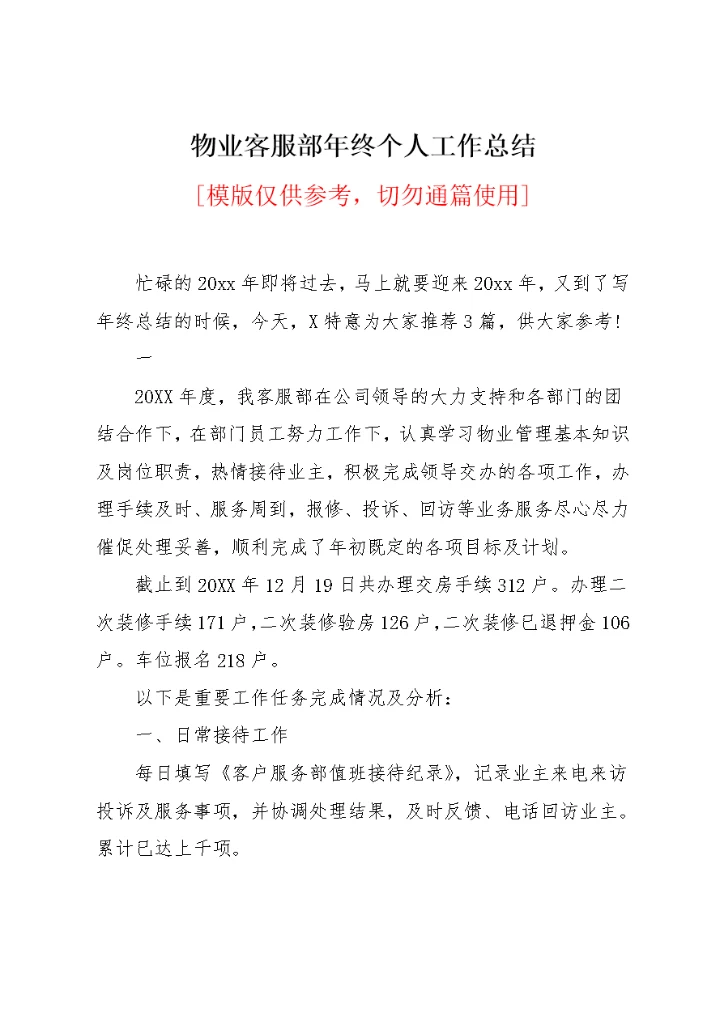 物业客服部年终个人工作总结

[模版仅供参考，切勿通篇使用]

忙碌的 20xx 年即将过去，马上就要迎来 20xx 年，又到了写年终总结的时候，今天，X 特意为大家推荐 3 篇，供大家参考！

一

20XX 年度，我客服部在公司领导的大力支持和各部门的团结合作下，在部门员工努力工作下，认真学习物业管理基本知识及岗位职责，热情接待业主，积极完成领导交办的各项工作，办理手续及时、服务周到，报修、投诉、回访等业务服务尽心尽力催促处理妥善，顺利完成了年初既定的各项目标及计划。

截止到 20XX 年 12 月 19 日共办理交房手续 312 户。办理二次装修手续 171 户，二次装修验房 126 户，二次装修已退押金 106 户。车位报名 218 户。

以下是重要工作任务完成情况及分析：

一、日常接待工作

每日填写《客户服务部值班接待纪录》，记录业主来电来访投诉及服务事项，并协调处理结果，及时反馈、电话回访业主。累计已达上千项。